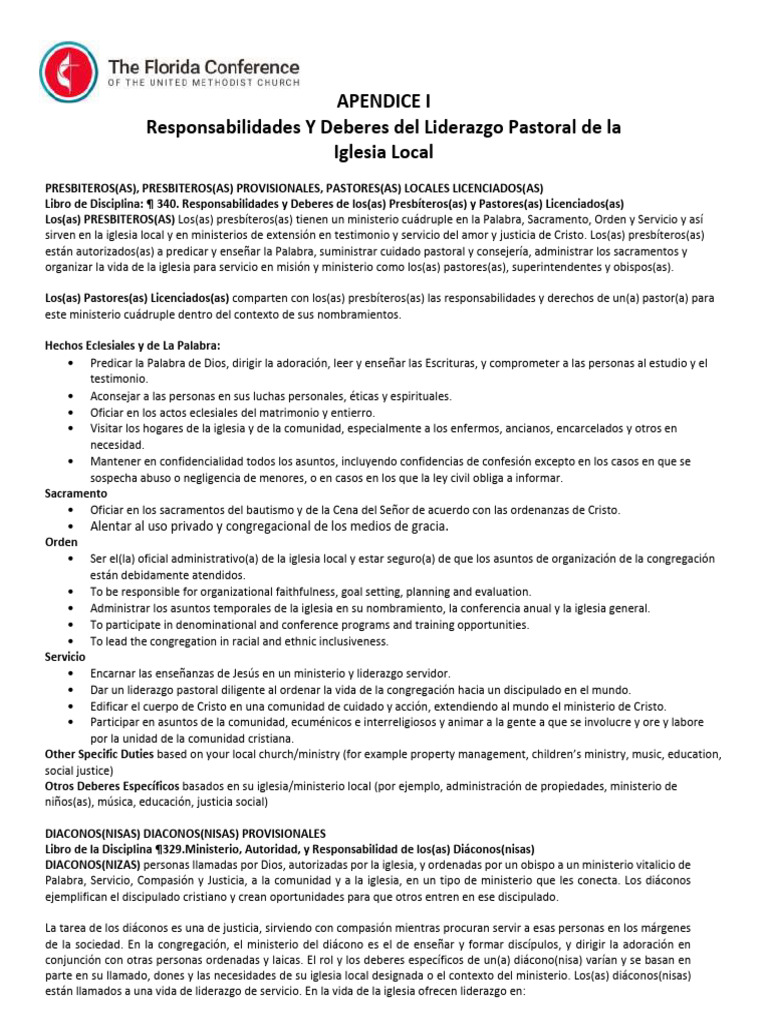 The Florida Conference
OF THE UNITED METHODIST CHURCH

APENDICE I
Responsabilidades Y Deberes del Liderazgo Pastoral de la Iglesia Local

PRESBITEROS(AS), PRESBITEROS(AS) PROVISIONALES, PASTORES(AS) LOCALES LICENCIADOS(AS)
Libro de Disciplina: ¶ 340. Responsabilidades y Deberes de los(as) Presbíteros(as) y Pastores(as) Licenciados(as)
Los(as) PRESBITEROS(AS) Los(as) presbíteros(as) tienen un ministerio cuádruple en la Palabra, Sacramento, Orden y Servicio y así sirven en la iglesia local y en ministerios de extensión en testimonio y servicio del amor y justicia de Cristo. Los(as) presbíteros(as) están autorizados(as) a predicar y enseñar la Palabra, suministrar cuidado pastoral y consejería, administrar los sacramentos y organizar la vida de la iglesia para servicio en misión y ministerio como los(as) pastores(as), superintendentes y obispos(as).

Los(as) Pastores(as) Licenciados(as) comparten con los(as) presbíteros(as) las responsabilidades y derechos de un(a) pastor(a) para este ministerio cuádruple dentro del contexto de sus nombramientos.

Hechos Eclesiales y de La Palabra:
• Predicar la Palabra de Dios, dirigir la adoración, leer y enseñar las Escrituras, y comprometer a las personas al estudio y el testimonio.
• Aconsejar a las personas en sus luchas personales, éticas y espirituales.
• Oficiar en los actos eclesiales del matrimonio y entierro.
• Visitar los hogares de la iglesia y de la comunidad, especialmente a los enfermos, ancianos, encarcelados y otros en necesidad.
• Mantener en confidencialidad todos los asuntos, incluyendo confidencias de confesión excepto en los casos en que se sospecha abuso o negligencia de menores, o en casos en los que la ley civil obliga a informar.
Sacramento
• Oficiar en los sacramentos del bautismo y de la Cena del Señor de acuerdo con las ordenanzas de Cristo.
• Alentar al uso privado y congregacional de los medios de gracia.
Orden
• Ser el(la) oficial administrativo(a) de la iglesia local y estar seguro(a) de que los asuntos de organización de la congregación están debidamente atendidos.
• To be responsible for organizational faithfulness, goal setting, planning and evaluation.
• Administrar los asuntos temporales de la iglesia en su nombramiento, la conferencia anual y la iglesia general.
• To participate in denominational and conference programs and training opportunities.
• To lead the congregation in racial and ethnic inclusiveness.
Servicio
• Encarnar las enseñanzas de Jesús en un ministerio y liderazgo servidor.
• Dar un liderazgo pastoral diligente al ordenar la vida de la congregación hacia un discipulado en el mundo.
• Edificar el cuerpo de Cristo en una comunidad de cuidado y acción, extendiendo al mundo el ministerio de Cristo.
• Participar en asuntos de la comunidad, ecuménicos e interreligiosos y animar a la gente a que se involucre y ore y labore por la unidad de la comunidad cristiana.
Other Specific Duties based on your local church/ministry (for example property management, children's ministry, music, education, social justice)
Otros Deberes Específicos basados en su iglesia/ministerio local (por ejemplo, administración de propiedades, ministerio de niños(as), música, educación, justicia social)

DIACONOS(NISAS) DIACONOS(NISAS) PROVISIONALES
Libro de la Disciplina ¶329.Ministerio, Autoridad, y Responsabilidad de los(as) Diáconos(nisas)
DIACONOS(NIZAS) personas llamadas por Dios, autorizadas por la iglesia, y ordenadas por un obispo a un ministerio vitalicio de Palabra, Servicio, Compasión y Justicia, a la comunidad y a la iglesia, en un tipo de ministerio que les conecta. Los diáconos ejemplifican el discipulado cristiano y crean oportunidades para que otros entren en ese discipulado.

La tarea de los diáconos es una de justicia, sirviendo con compasión mientras procuran servir a esas personas en los márgenes de la sociedad. En la congregación, el ministerio del diácono es el de enseñar y formar discípulos, y dirigir la adoración en conjunción con otras personas ordenadas y laicas. El rol y los deberes específicos de un(a) diácono(nisa) varían y se basan en parte en su llamado, dones y las necesidades de su iglesia local designada o el contexto del ministerio. Los(as) diáconos(nisas) están llamados a una vida de liderazgo de servicio. En la vida de la iglesia ofrecen liderazgo en: